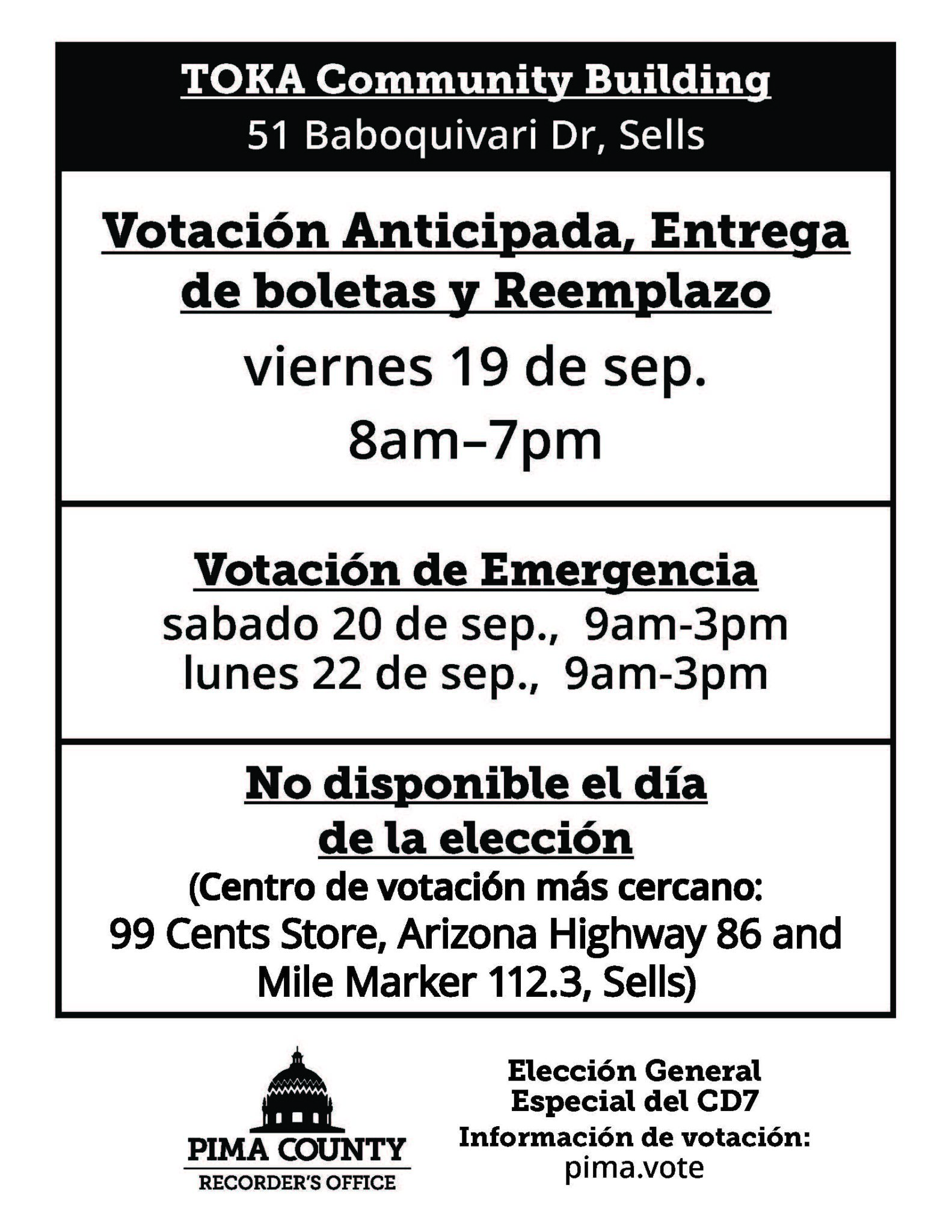 TOKA Community Building
51 Baboquivari Dr, Sells

Votación Anticipada, Entrega de boletas y Reemplazo
viernes 19 de sep.
8am–7pm

Votación de Emergencia
sabado 20 de sep., 9am-3pm
lunes 22 de sep., 9am-3pm

No disponible el día de la elección
(Centro de votación más cercano:
99 Cents Store, Arizona Highway 86 and Mile Marker 112.3, Sells)

PIMA COUNTY
RECORDER'S OFFICE

Elección General
Especial del CD7
Información de votación:
pima.vote